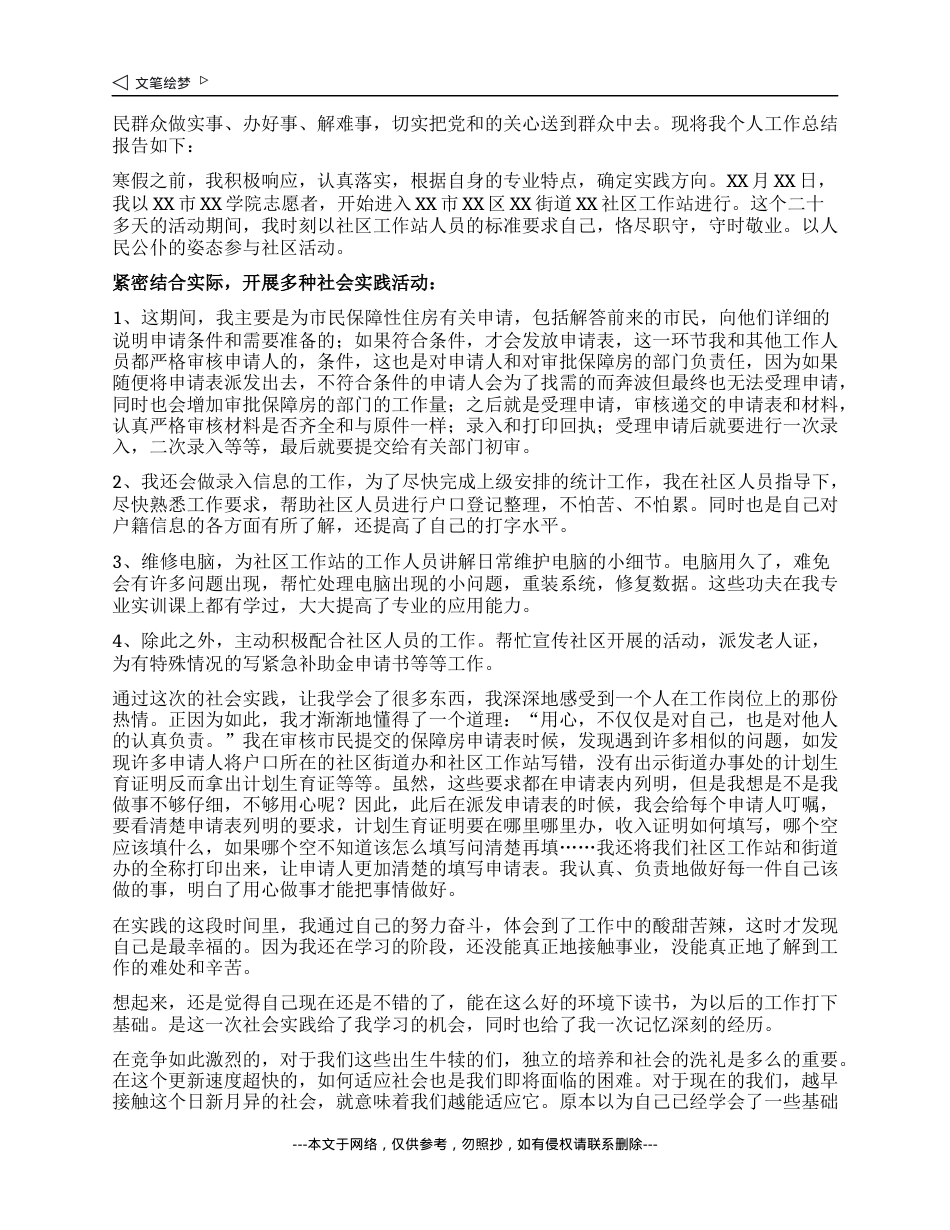 文笔绘梦

民群众做实事、办好事、解难事，切实把党和的关心送到群众中去。现将我个人工作总结报告如下：

寒假之前，我积极响应，认真落实，根据自身的专业特点，确定实践方向。XX 月 XX 日，我以 XX 市 XX 学院志愿者，开始进入 XX 市 XX 区 XX 街道 XX 社区工作站进行。这个二十多天的活动期间，我时刻以社区工作站人员的标准要求自己，恪尽职守，守时敬业。以人民公仆的姿态参与社区活动。

紧密结合实际，开展多种社会实践活动：

1、这期间，我主要是为市民保障性住房有关申请，包括解答前来的市民，向他们详细的说明申请条件和需要准备的；如果符合条件，才会发放申请表，这一环节我和其他工作人员都严格审核申请人的，条件，这也是对申请人和对审批保障房的部门负责任，因为如果随便将申请表派发出去，不符合条件的申请人会为了找需的而奔波但最终也无法受理申请，同时也会增加审批保障房的部门的工作量；之后就是受理申请，审核递交的申请表和材料，认真严格审核材料是否齐全和与原件一样；录入和打印回执；受理申请后就要进行一次录入，二次录入等等，最后就要提交给有关部门初审。

2、我还会做录入信息的工作，为了尽快完成上级安排的统计工作，我在社区人员指导下，尽快熟悉工作要求，帮助社区人员进行户口登记整理，不怕苦、不怕累。同时也是自己对户籍信息的各方面有所了解，还提高了自己的打字水平。

3、维修电脑，为社区工作站的工作人员讲解日常维护电脑的小细节。电脑用久了，难免会有许多问题出现，帮忙处理电脑出现的小问题，重装系统，修复数据。这些功夫在我专业实训课上都有学过，大大提高了专业的应用能力。

4、除此之外，主动积极配合社区人员的工作。帮忙宣传社区开展的活动，派发老人证，为有特殊情况的写紧急补助金申请书等等工作。

通过这次的社会实践，让我学会了很多东西，我深深地感受到一个人在工作岗位上的那份热情。正因为如此，我才渐渐地懂得了一个道理：“用心，不仅仅是对自己，也是对他人的认真负责。”我在审核市民提交的保障房申请表时候，发现遇到许多相似的问题，如发现许多申请人将户口所在的社区街道办和社区工作站写错，没有出示街道办事处的计划生育证明反而拿出计划生育证等等。虽然，这些要求都在申请表内列明，但是我想是不是我做事不够仔细，不够用心呢？因此，此后在派发申请表的时候，我会给每个申请人叮嘱，要看清楚申请表列明的要求，计划生育证明要在哪里哪里办，收入证明如何填写，哪个空应该填什么，如果哪个空不知道该怎么填写问清楚再填……我还将我们社区工作站和街道办的全称打印出来，让申请人更加清楚的填写申请表。我认真、负责地做好每一件自己该做的事，明白了用心做事才能把事情做好。

在实践的这段时间里，我通过自己的努力奋斗，体会到了工作中的酸甜苦辣，这时才发现自己是最幸福的。因为我还在学习的阶段，还没能真正地接触事业，没能真正地了解到工作的难处和辛苦。

想起来，还是觉得自己现在还是不错的了，能在这么好的环境下读书，为以后的工作打下基础。是这一次社会实践给了我学习的机会，同时也给了我一次记忆深刻的经历。

在竞争如此激烈的，对于我们这些出生牛犊的们，独立的培养和社会的洗礼是多么的重要。在这个更新速度超快的，如何适应社会也是我们即将面临的困难。对于现在的我们，越早接触这个日新月异的社会，就意味着我们越能适应它。原本以为自己已经学会了一些基础

---本文于网络，仅供参考，勿照抄，如有侵权请联系删除---